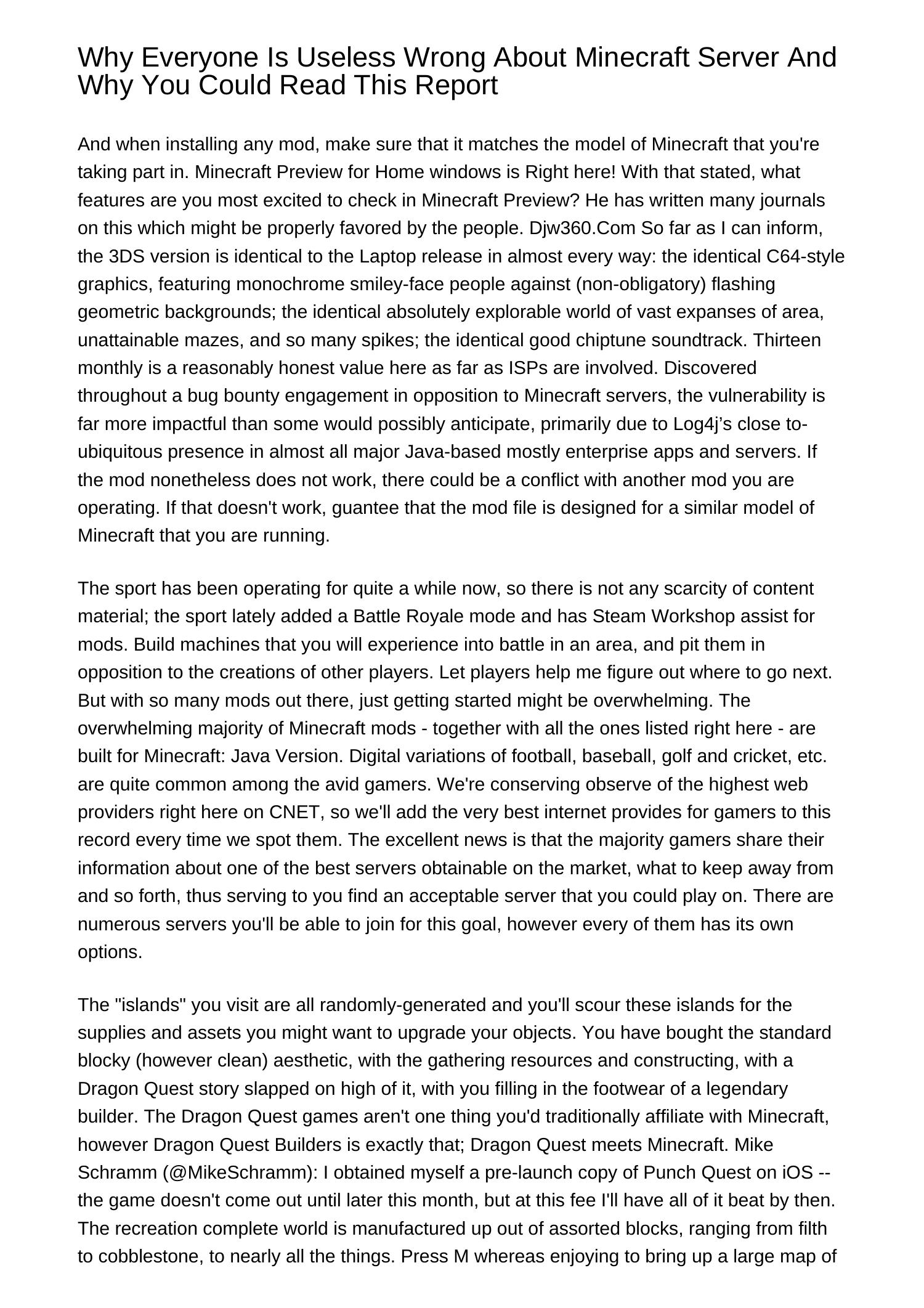 Why Everyone Is Useless Wrong About Minecraft Server And Why You Could Read This Report

And when installing any mod, make sure that it matches the model of Minecraft that you're taking part in. Minecraft Preview for Home windows is Right here! With that stated, what features are you most excited to check in Minecraft Preview? He has written many journals on this which might be properly favored by the people. Djw360.Com So far as I can inform, the 3DS version is identical to the Laptop release in almost every way: the identical C64-style graphics, featuring monochrome smiley-face people against (non-obligatory) flashing geometric backgrounds; the identical absolutely explorable world of vast expanses of area, unattainable mazes, and so many spikes; the identical good chiptune soundtrack. Thirteen monthly is a reasonably honest value here as far as ISPs are involved. Discovered throughout a bug bounty engagement in opposition to Minecraft servers, the vulnerability is far more impactful than some would possibly anticipate, primarily due to Log4j's close to-ubiquitous presence in almost all major Java-based mostly enterprise apps and servers. If the mod nonetheless does not work, there could be a conflict with another mod you are operating. If that doesn't work, guantee that the mod file is designed for a similar model of Minecraft that you are running.

The sport has been operating for quite a while now, so there is not any scarcity of content material; the sport lately added a Battle Royale mode and has Steam Workshop assist for mods. Build machines that you will experience into battle in an area, and pit them in opposition to the creations of other players. Let players help me figure out where to go next. But with so many mods out there, just getting started might be overwhelming. The overwhelming majority of Minecraft mods - together with all the ones listed right here - are built for Minecraft: Java Version. Digital variations of football, baseball, golf and cricket, etc. are quite common among the avid gamers. We're conserving observe of the highest web providers right here on CNET, so we'll add the very best internet provides for gamers to this record every time we spot them. The excellent news is that the majority gamers share their information about one of the best servers obtainable on the market, what to keep away from and so forth, thus serving to you find an acceptable server that you could play on. There are numerous servers you'll be able to join for this goal, however every of them has its own options.

The "islands" you visit are all randomly-generated and you'll scour these islands for the supplies and assets you might want to upgrade your objects. You have bought the standard blocky (however clean) aesthetic, with the gathering resources and constructing, with a Dragon Quest story slapped on high of it, with you filling in the footwear of a legendary builder. The Dragon Quest games aren't one thing you'd traditionally affiliate with Minecraft, however Dragon Quest Builders is exactly that; Dragon Quest meets Minecraft. Mike Schramm (@MikeSchramm): I obtained myself a pre-launch copy of Punch Quest on iOS -- the game doesn't come out until later this month, but at this fee I'll have all of it beat by then. The recreation complete world is manufactured up out of assorted blocks, ranging from filth to cobblestone, to nearly all the things. Press M whereas enjoying to bring up a large map of